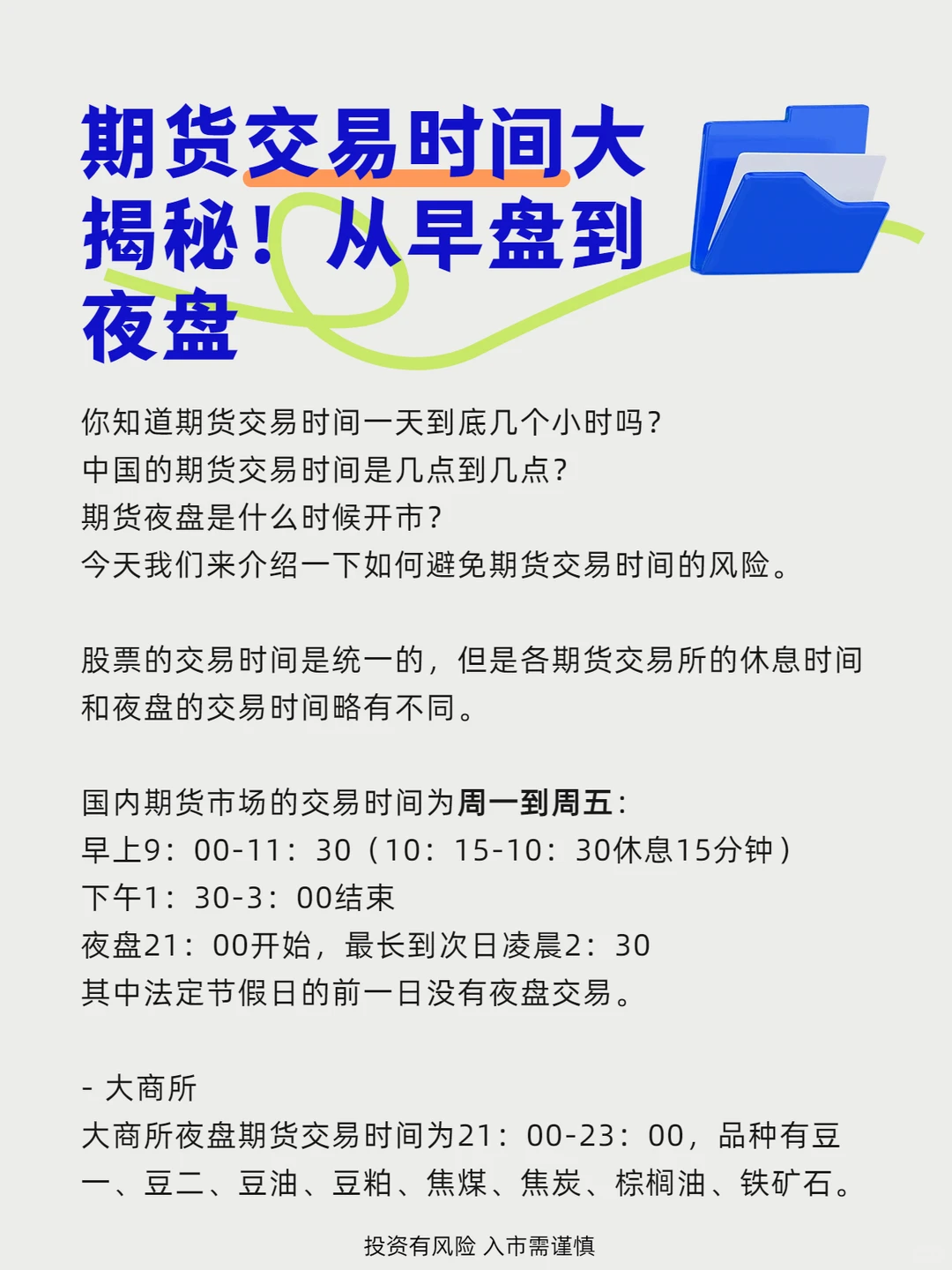 期货交易时间大揭秘！从早盘到夜盘

你知道期货交易时间一天到底几个小时吗？
中国的期货交易时间是几点到几点？
期货夜盘是什么时候开市？
今天我们来介绍一下如何避免期货交易时间的风险。

股票的交易时间是统一的，但是各期货交易所的休息时间和夜盘的交易时间略有不同。

国内期货市场的交易时间为周一到周五：
早上9：00-11：30（10：15-10：30休息15分钟）
下午1：30-3：00结束
夜盘21：00开始，最长到次日凌晨2：30
其中法定节假日的前一日没有夜盘交易。

- 大商所
大商所夜盘期货交易时间为21：00-23：00，品种有豆一、豆二、豆油、豆粕、焦煤、焦炭、棕榈油、铁矿石。

投资有风险 入市需谨慎